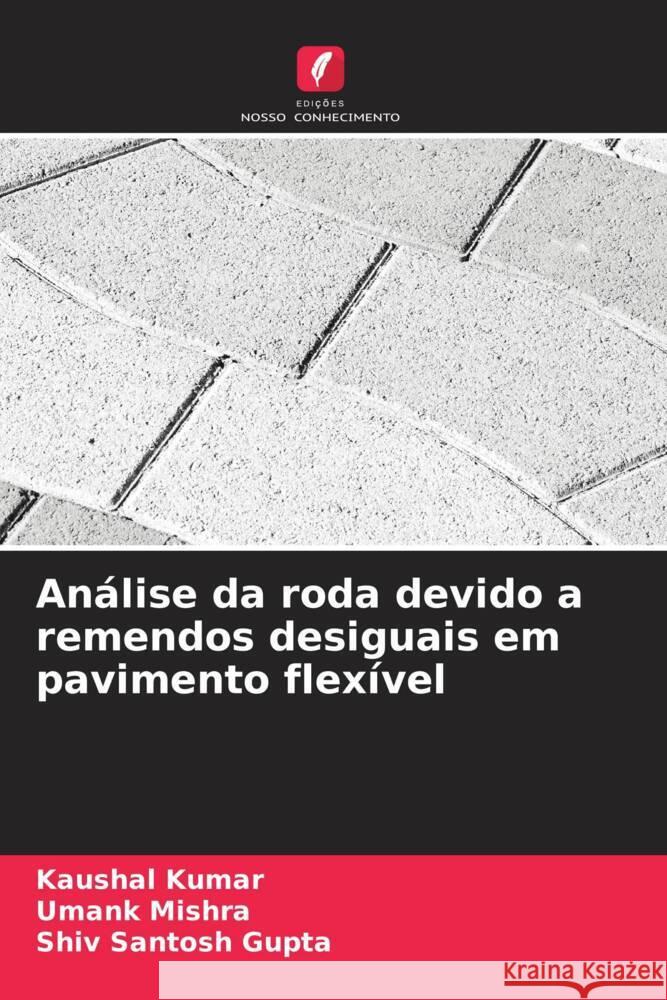 EDIÇÕES
NOSSO CONHECIMENTO

Análise da roda devido a remendos desiguais em pavimento flexível

Kaushal Kumar
Umank Mishra
Shiv Santosh Gupta